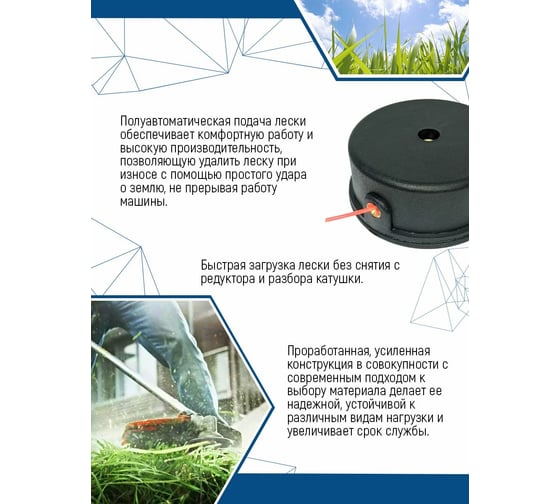 Полуавтоматическая подача лески обеспечивает комфортную работу и высокую производительность, позволяющую удалить леску при износе с помощью простого удара о землю, не прерывая работу машины.

Быстрая загрузка лески без снятия с редуктора и разбора катушки.

Проработанная, усиленная конструкция в совокупности с современным подходом к выбору материала делает ее надежной, устойчивой к различным видам нагрузки и увеличивает срок службы.